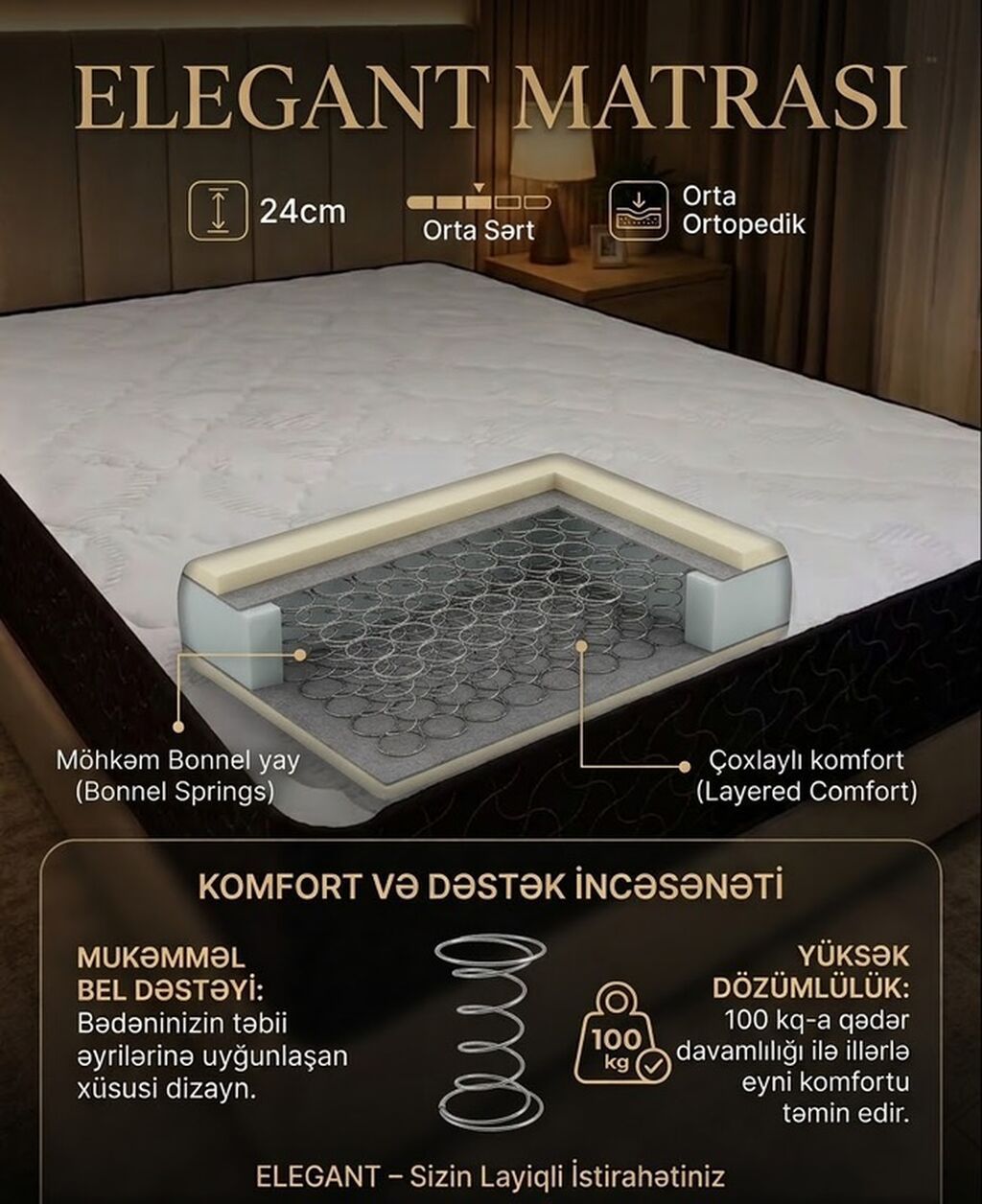 ELEGANT MATRASI

24cm

Orta Sərt

Orta
Ortopedik

Möhkəm Bonnel yay
(Bonnel Springs)

Çoxlaylı komfort
(Layered Comfort)

KOMFORT VƏ DƏSTƏK İNCƏSƏNƏTİ

MUKƏMMƏL
BEL DƏSTƏYİ:
Bədəninizin təbii əyrilərinə uyğunlaşan xüsusi dizayn.

100
kg

YÜKSƏK
DÖZÜMLÜLÜK:
100 kq-a qədər davamlılığı ilə illərlə eyni komfortu təmin edir.

ELEGANT – Sizin Layiqli İstirahətiniz